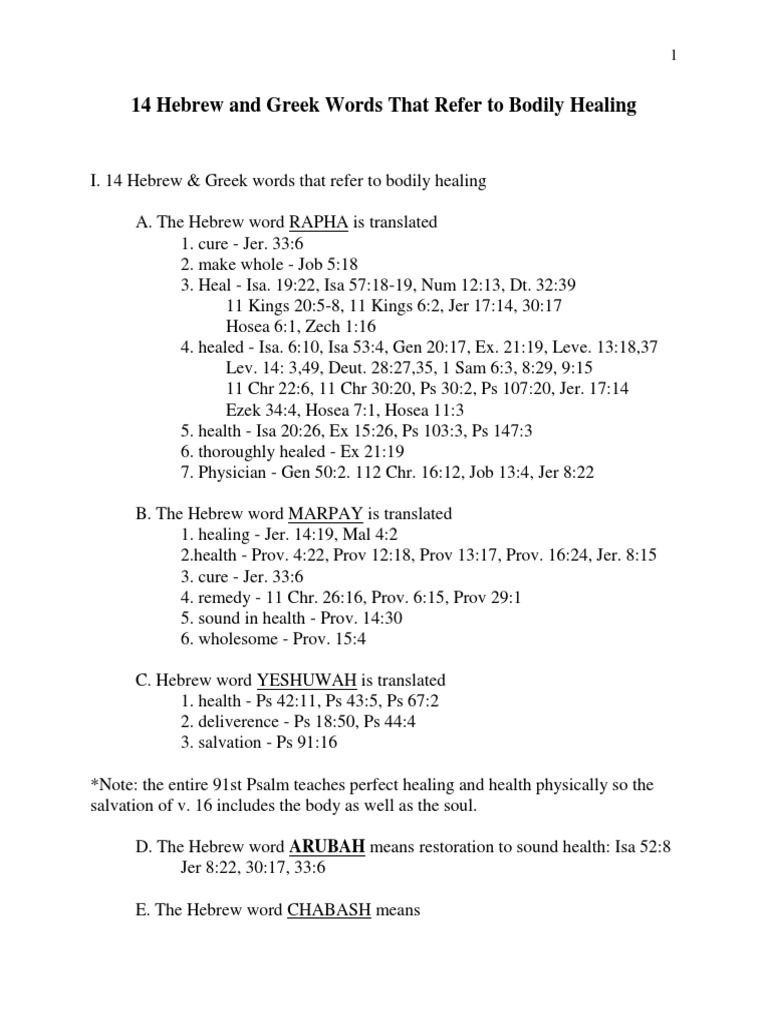 1

14 Hebrew and Greek Words That Refer to Bodily Healing

I. 14 Hebrew & Greek words that refer to bodily healing

A. The Hebrew word RAPHA is translated
1. cure - Jer. 33:6
2. make whole - Job 5:18
3. Heal - Isa. 19:22, Isa 57:18-19, Num 12:13, Dt. 32:39
11 Kings 20:5-8, 11 Kings 6:2, Jer 17:14, 30:17
Hosea 6:1, Zech 1:16
4. healed - Isa. 6:10, Isa 53:4, Gen 20:17, Ex. 21:19, Leve. 13:18,37
Lev. 14: 3,49, Deut. 28:27,35, 1 Sam 6:3, 8:29, 9:15
11 Chr 22:6, 11 Chr 30:20, Ps 30:2, Ps 107:20, Jer. 17:14
Ezek 34:4, Hosea 7:1, Hosea 11:3
5. health - Isa 20:26, Ex 15:26, Ps 103:3, Ps 147:3
6. thoroughly healed - Ex 21:19
7. Physician - Gen 50:2. 112 Chr. 16:12, Job 13:4, Jer 8:22

B. The Hebrew word MARPAY is translated
1. healing - Jer. 14:19, Mal 4:2
2.health - Prov. 4:22, Prov 12:18, Prov 13:17, Prov. 16:24, Jer. 8:15
3. cure - Jer. 33:6
4. remedy - 11 Chr. 26:16, Prov. 6:15, Prov 29:1
5. sound in health - Prov. 14:30
6. wholesome - Prov. 15:4

C. Hebrew word YESHUWAH is translated
1. health - Ps 42:11, Ps 43:5, Ps 67:2
2. deliverence - Ps 18:50, Ps 44:4
3. salvation - Ps 91:16

*Note: the entire 91st Psalm teaches perfect healing and health physically so the salvation of v. 16 includes the body as well as the soul.

D. The Hebrew word ARUBAH means restoration to sound health: Isa 52:8
Jer 8:22, 30:17, 33:6

E. The Hebrew word CHABASH means